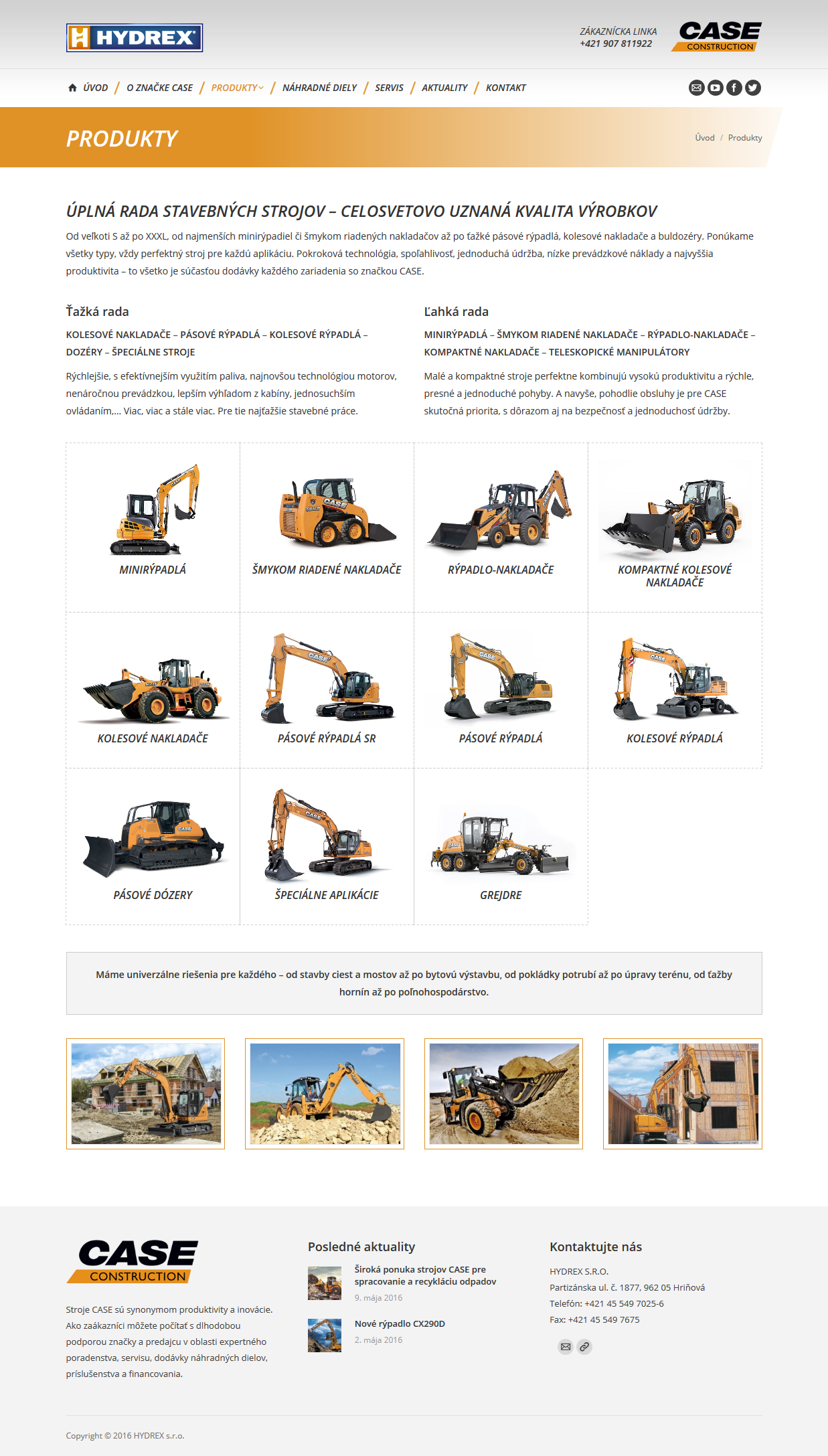 HYDREX

ZÁKAZNÍCKA LINKA
+421 907 811922

CASE CONSTRUCTION

ÚVOD / O ZNAČKE CASE / PRODUKTY / NÁHRADNÉ DIELY / SERVIS / AKTUALITY / KONTAKT

PRODUKTY

Úvod / Produkty

ÚPLNÁ RADA STAVEBNÝCH STROJOV – CELOSVETOVO UZNANÁ KVALITA VÝROBKOV

Od veľkoti S až po XXXL, od najmenších minirýpadiel či šmykom riadených nakladačov až po ťažké pásové rýpadlá, kolesové nakladače a buldozéry. Ponúkame všetky typy, vždy perfektný stroj pre každú aplikáciu. Pokroková technológia, spoľahlivosť, jednoduchá údržba, nízke prevádzkové náklady a najvyššia produktivita – to všetko je súčasťou dodávky každého zariadenia so značkou CASE.

Ťažká rada

KOLESOVÉ NAKLADAČE – PÁSOVÉ RÝPADLÁ – KOLESOVÉ RÝPADLÁ – DOZÉRY – ŠPECIÁLNE STROJE

Rýchlejšie, s efektívnejším využitím paliva, najnovšou technológiou motorov, nenáročnou prevádzkou, lepším výhľadom z kabíny, jednoduchším ovládaním,... Viac, viac a stále viac. Pre tie najťažšie stavebné práce.

Ľahká rada

MINIRÝPADLÁ – ŠMYKOM RIADENÉ NAKLADAČE – RÝPADLO-NAKLADAČE – KOMPAKTNÉ NAKLADAČE – TELESKOPICKÉ MANIPULÁTORY

Malé a kompaktné stroje perfektne kombinujú vysokú produktivitu a rýchle, presné a jednoduché pohyby. A navyše, pohodlie obsluhy je pre CASE skutočná priorita, s dôrazom aj na bezpečnosť a jednoduchosť údržby.

MINIRÝPADLÁ
ŠMYKOM RIADENÉ NAKLADAČE
RÝPADLO-NAKLADAČE
KOMPAKTNÉ KOLESOVÉ NAKLADAČE
KOLESOVÉ NAKLADAČE
PÁSOVÉ RÝPADLÁ SR
PÁSOVÉ RÝPADLÁ
KOLESOVÉ RÝPADLÁ
PÁSOVÉ DÓZERY
ŠPECIÁLNE APLIKÁCIE
GREJDRE

Máme univerzálne riešenia pre každého – od stavby ciest a mostov až po bytovú výstavbu, od pokládky potrubí až po úpravy terénu, od ťažby hornín až po poľnohospodárstvo.

CASE CONSTRUCTION

Stroje CASE sú synonymom produktivity a inovácie. Ako zaákazníci môžete počítať s dlhodobou podporou značky a predajcu v oblasti expertného poradenstva, servisu, dodávky náhradných dielov, príslušenstva a financovania.

Posledné aktuality

Široká ponuka strojov CASE pre spracovanie a recykláciu odpadov
9. mája 2016

Nové rýpadlo CX290D
2. mája 2016

Kontaktujte nás

HYDREX S.R.O.
Partizánska ul. č. 1877, 962 05 Hriňová
Telefón: +421 45 549 7025-6
Fax: +421 45 549 7675

Copyright © 2016 HYDREX s.r.o.